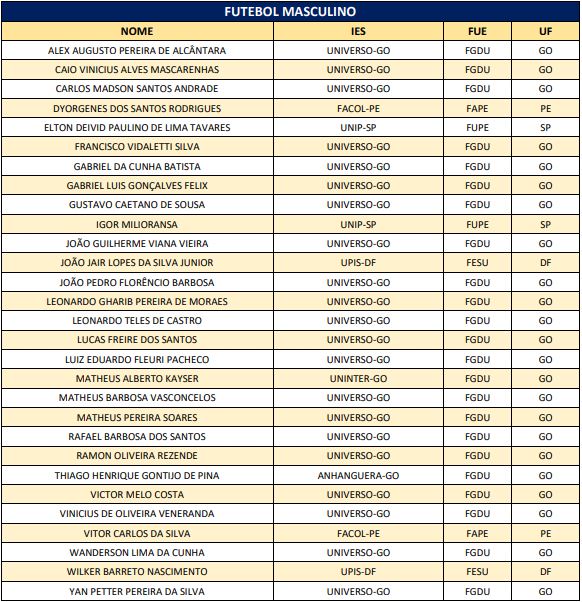 FUTEBOL MASCULINO

| NOME | IES | FUE | UF |
|---|---|---|---|
| ALEX AUGUSTO PEREIRA DE ALCÂNTARA | UNIVERSO-GO | FGDU | GO |
| CAIO VINICIUS ALVES MASCARENHAS | UNIVERSO-GO | FGDU | GO |
| CARLOS MADSON SANTOS ANDRADE | UNIVERSO-GO | FGDU | GO |
| DYORGENES DOS SANTOS RODRIGUES | FACOL-PE | FAPE | PE |
| ELTON DEIVID PAULINO DE LIMA TAVARES | UNIP-SP | FUPE | SP |
| FRANCISCO VIDALETTI SILVA | UNIVERSO-GO | FGDU | GO |
| GABRIEL DA CUNHA BATISTA | UNIVERSO-GO | FGDU | GO |
| GABRIEL LUIS GONÇALVES FELIX | UNIVERSO-GO | FGDU | GO |
| GUSTAVO CAETANO DE SOUSA | UNIVERSO-GO | FGDU | GO |
| IGOR MILIORANSA | UNIP-SP | FUPE | SP |
| JOÃO GUILHERME VIANA VIEIRA | UNIVERSO-GO | FGDU | GO |
| JOÃO JAIR LOPES DA SILVA JUNIOR | UPIS-DF | FESU | DF |
| JOÃO PEDRO FLORÊNCIO BARBOSA | UNIVERSO-GO | FGDU | GO |
| LEONARDO GHARIB PEREIRA DE MORAES | UNIVERSO-GO | FGDU | GO |
| LEONARDO TELES DE CASTRO | UNIVERSO-GO | FGDU | GO |
| LUCAS FREIRE DOS SANTOS | UNIVERSO-GO | FGDU | GO |
| LUIZ EDUARDO FLEURI PACHECO | UNIVERSO-GO | FGDU | GO |
| MATHEUS ALBERTO KAYSER | UNINTER-GO | FGDU | GO |
| MATHEUS BARBOSA VASCONCELOS | UNIVERSO-GO | FGDU | GO |
| MATHEUS PEREIRA SOARES | UNIVERSO-GO | FGDU | GO |
| RAFAEL BARBOSA DOS SANTOS | UNIVERSO-GO | FGDU | GO |
| RAMON OLIVEIRA REZENDE | UNIVERSO-GO | FGDU | GO |
| THIAGO HENRIQUE GONTIJO DE PINA | ANHANGUERA-GO | FGDU | GO |
| VICTOR MELO COSTA | UNIVERSO-GO | FGDU | GO |
| VINICIUS DE OLIVEIRA VENERANDA | UNIVERSO-GO | FGDU | GO |
| VITOR CARLOS DA SILVA | FACOL-PE | FAPE | PE |
| WANDERSON LIMA DA CUNHA | UNIVERSO-GO | FGDU | GO |
| WILKER BARRETO NASCIMENTO | UPIS-DF | FESU | DF |
| YAN PETTER PEREIRA DA SILVA | UNIVERSO-GO | FGDU | GO |